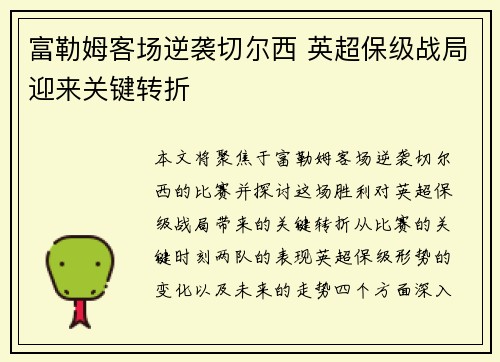 富勒姆客场逆袭切尔西 英超保级战局迎来关键转折

本文将聚焦于富勒姆客场逆袭切尔西的比赛并探讨这场胜利对英超保级战局带来的关键转折从比赛的关键时刻两队的表现英超保级形势的变化以及未来的走势四个方面深入